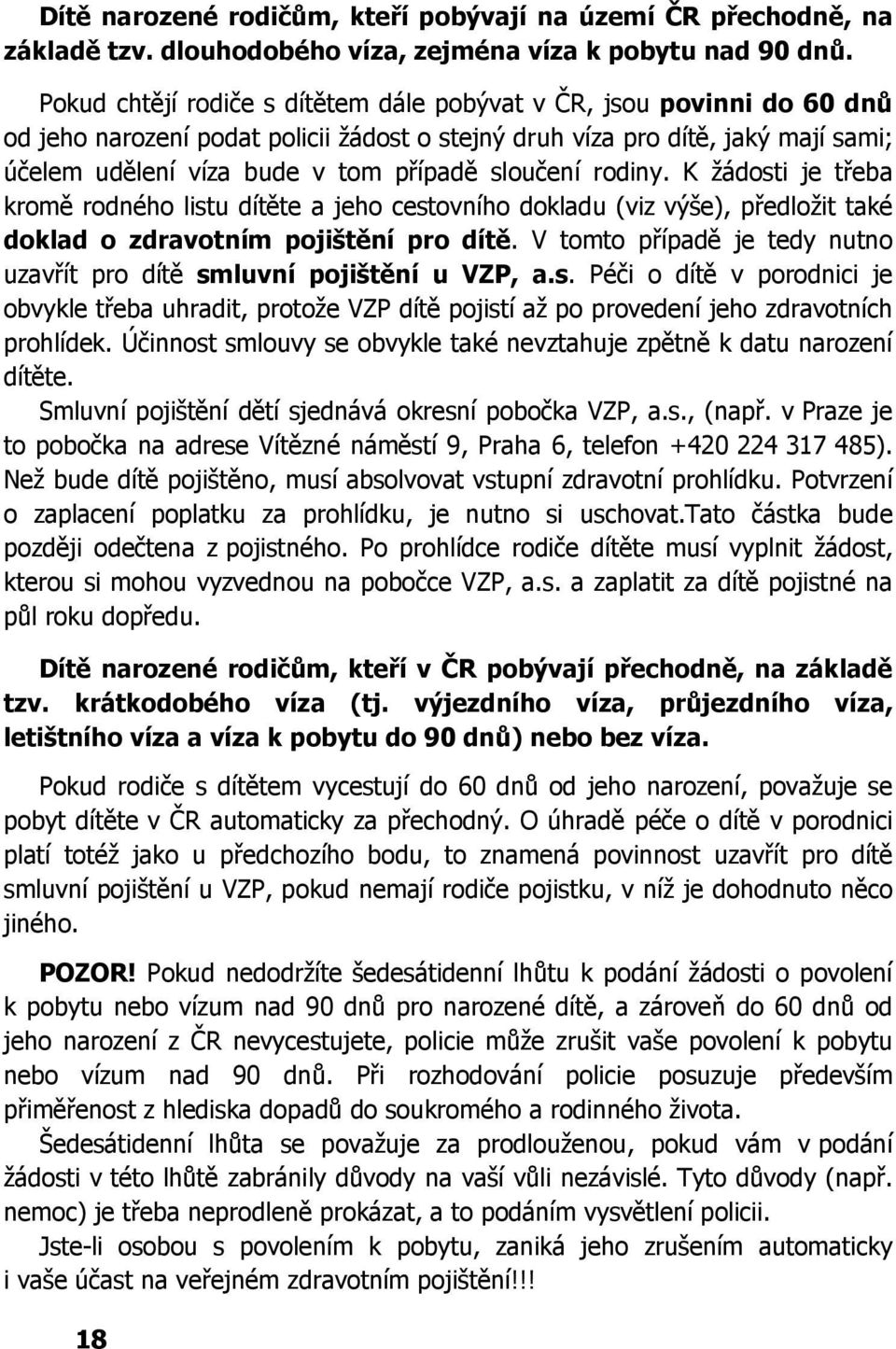 Dítě narozené rodičům, kteří pobývají na území ČR přechodně, na základě tzv. dlouhodobého víza, zejména víza k pobytu nad 90 dnů.

Pokud chtějí rodiče s dítětem dále pobývat v ČR, jsou povinni do 60 dnů od jeho narození podat policii žádost o stejný druh víza pro dítě, jaký mají sami; účelem udělení víza bude v tom případě sloučení rodiny. K žádosti je třeba kromě rodného listu dítěte a jeho cestovního dokladu (viz výše), předložit také doklad o zdravotním pojištění pro dítě. V tomto případě je tedy nutno uzavřít pro dítě smluvní pojištění u VZP, a.s. Péči o dítě v porodnici je obvykle třeba uhradit, protože VZP dítě pojistí až po provedení jeho zdravotních prohlídek. Účinnost smlouvy se obvykle také nevztahuje zpětně k datu narození dítěte.

Smluvní pojištění dětí sjednává okresní pobočka VZP, a.s., (např. v Praze je to pobočka na adrese Vítězné náměstí 9, Praha 6, telefon +420 224 317 485). Než bude dítě pojištěno, musí absolvovat vstupní zdravotní prohlídku. Potvrzení o zaplacení poplatku za prohlídku, je nutno si uschovat.Tato částka bude později odečtena z pojistného. Po prohlídce rodiče dítěte musí vyplnit žádost, kterou si mohou vyzvednou na pobočce VZP, a.s. a zaplatit za dítě pojistné na půl roku dopředu.

Dítě narozené rodičům, kteří v ČR pobývají přechodně, na základě tzv. krátkodobého víza (tj. výjezdního víza, průjezdního víza, letištního víza a víza k pobytu do 90 dnů) nebo bez víza.

Pokud rodiče s dítětem vycestují do 60 dnů od jeho narození, považuje se pobyt dítěte v ČR automaticky za přechodný. O úhradě péče o dítě v porodnici platí totéž jako u předchozího bodu, to znamená povinnost uzavřít pro dítě smluvní pojištění u VZP, pokud nemají rodiče pojistku, v níž je dohodnuto něco jiného.

POZOR! Pokud nedodržíte šedesátidenní lhůtu k podání žádosti o povolení k pobytu nebo vízum nad 90 dnů pro narozené dítě, a zároveň do 60 dnů od jeho narození z ČR nevycestujete, policie může zrušit vaše povolení k pobytu nebo vízum nad 90 dnů. Při rozhodování policie posuzuje především přiměřenost z hlediska dopadů do soukromého a rodinného života.

Šedesátidenní lhůta se považuje za prodlouženou, pokud vám v podání žádosti v této lhůtě zabránily důvody na vaší vůli nezávislé. Tyto důvody (např. nemoc) je třeba neprodleně prokázat, a to podáním vysvětlení policii.

Jste-li osobou s povolením k pobytu, zaniká jeho zrušením automaticky i vaše účast na veřejném zdravotním pojištění!!!

18